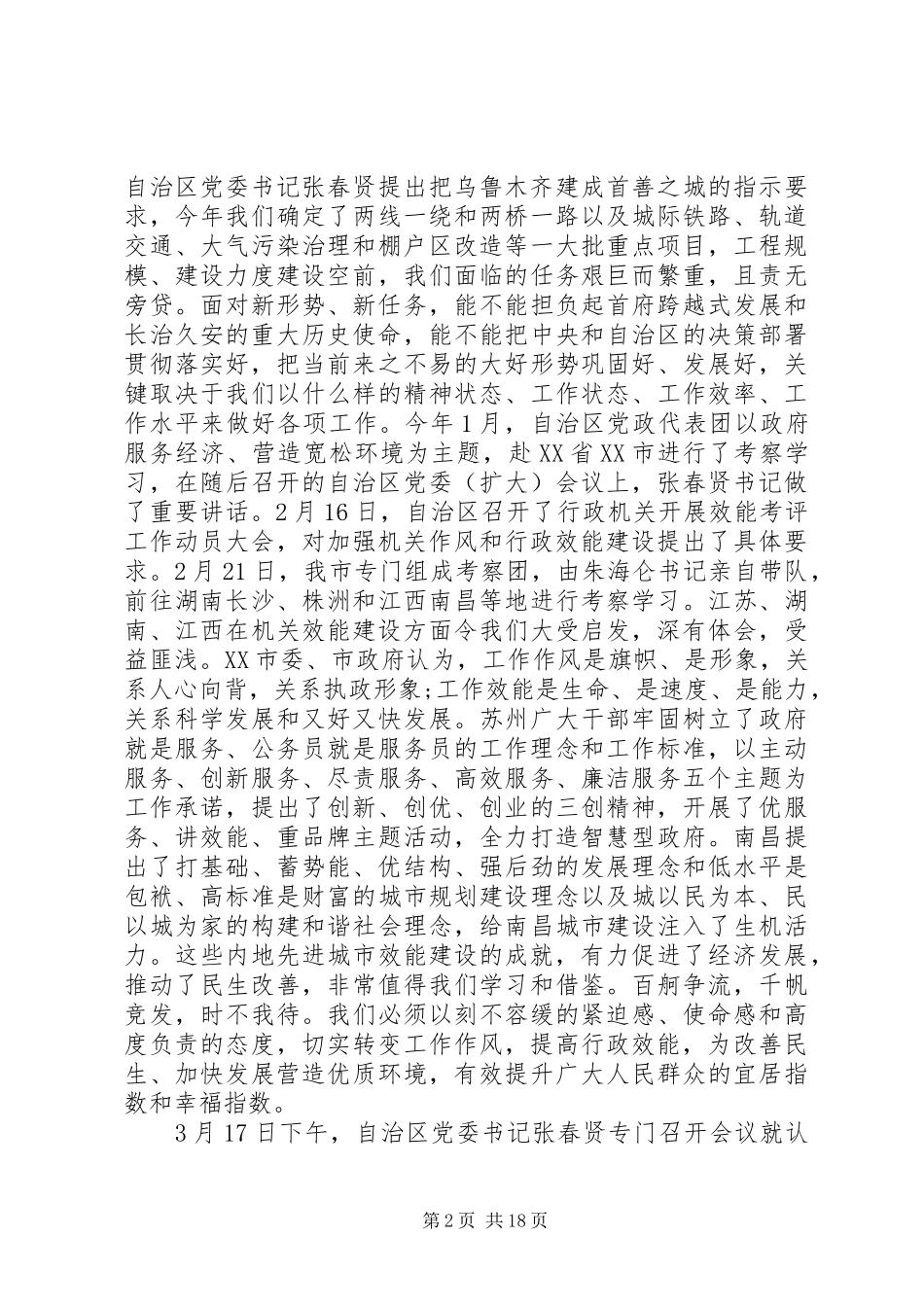 自治区党委书记张春贤提出把乌鲁木齐建成首善之城的指示要求，今年我们确定了两线一绕和两桥一路以及城际铁路、轨道交通、大气污染治理和棚户区改造等一大批重点项目，工程规模、建设力度建设空前，我们面临的任务艰巨而繁重，且责无旁贷。面对新形势、新任务，能不能担负起首府跨越式发展和长治久安的重大历史使命，能不能把中央和自治区的决策部署贯彻落实好，把当前来之不易的大好形势巩固好、发展好，关键取决于我们以什么样的精神状态、工作状态、工作效率、工作水平来做好各项工作。今年1月，自治区党政代表团以政府服务经济、营造宽松环境为主题，赴XX省XX市进行了考察学习，在随后召开的自治区党委（扩大）会议上，张春贤书记做了重要讲话。2月16日，自治区召开了行政机关开展效能考评工作动员大会，对加强机关作风和行政效能建设提出了具体要求。2月21日，我市专门组成考察团，由朱海仑书记亲自带队，前往湖南长沙、株洲和江西南昌等地进行考察学习。江苏、湖南、江西在机关效能建设方面令我们大受启发，深有体会，受益匪浅。XX市委、市政府认为，工作作风是旗帜、是形象，关系人心向背，关系执政形象;工作效能是生命、是速度、是能力，关系科学发展和又好又快发展。苏州广大干部牢固树立了政府就是服务、公务员就是服务员的工作理念和工作标准，以主动服务、创新服务、尽责服务、高效服务、廉洁服务五个主题为工作承诺，提出了创新、创优、创业的三创精神，开展了优服务、讲效能、重品牌主题活动，全力打造智慧型政府。南昌提出了打基础、蓄势能、优结构、强后劲的发展理念和低水平是包袱、高标准是财富的城市规划建设理念以及城以民为本、民以城为家的构建和谐社会理念，给南昌城市建设注入了生机活力。这些内地先进城市效能建设的成就，有力促进了经济发展，推动了民生改善，非常值得我们学习和借鉴。百舸争流，千帆竞发，时不我待。我们必须以刻不容缓的紧迫感、使命感和高度负责的态度，切实转变工作作风，提高行政效能，为改善民生、加快发展营造优质环境，有效提升广大人民群众的宜居指数和幸福指数。

3月17日下午，自治区党委书记张春贤专门召开会议就认

第2页 共18页